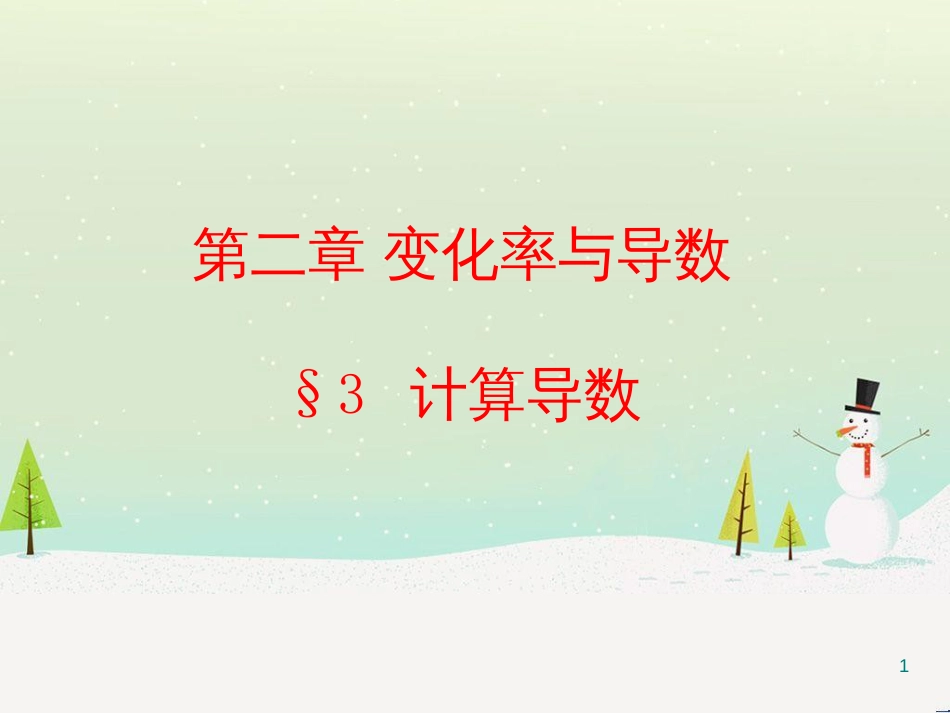 第二章 变化率与导数

§3 计算导数

1